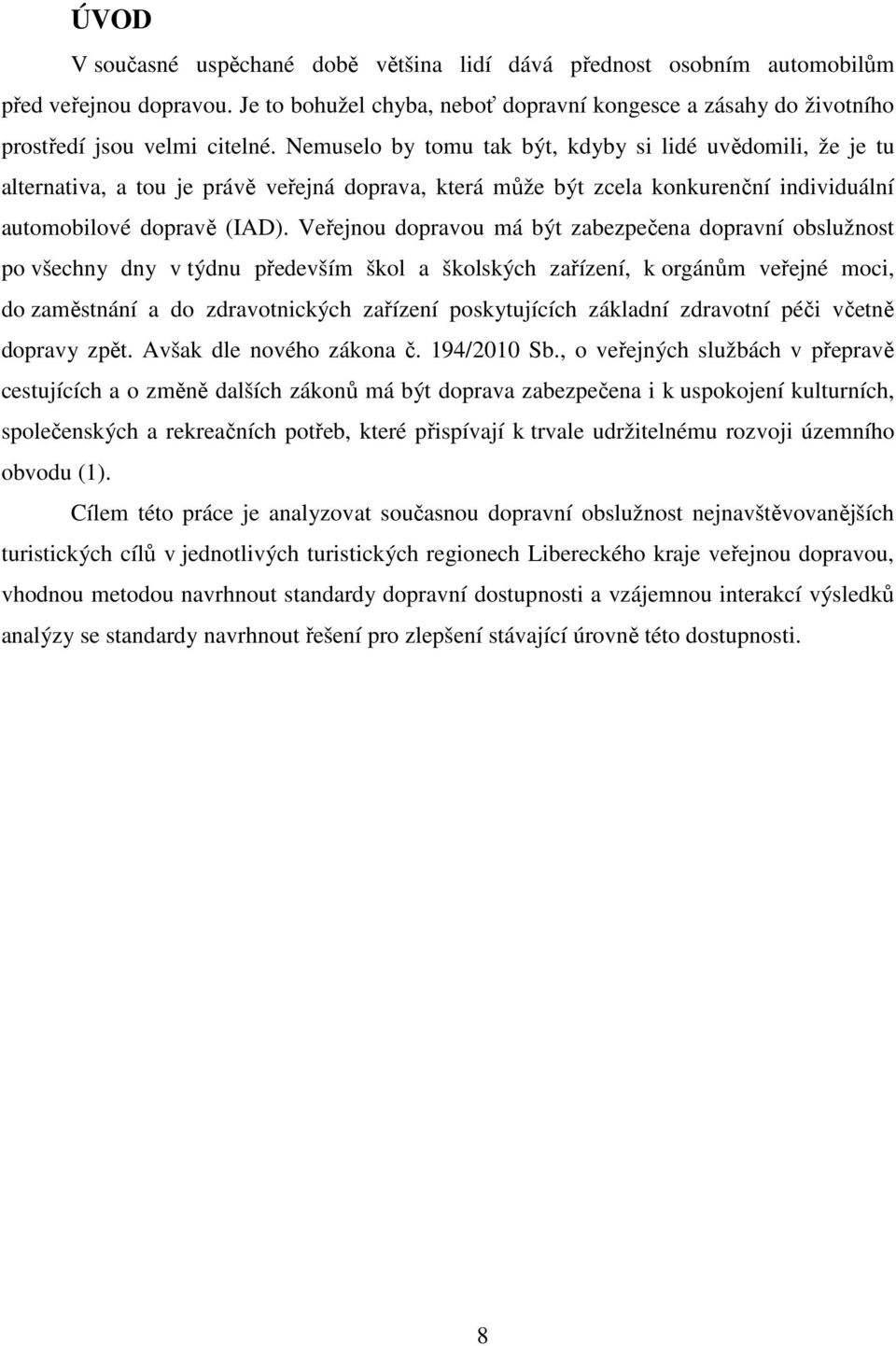 ÚVOD

V současné uspěchané době většina lidí dává přednost osobním automobilům před veřejnou dopravou. Je to bohužel chyba, neboť dopravní kongesce a zásahy do životního prostředí jsou velmi citelné. Nemuselo by tomu tak být, kdyby si lidé uvědomili, že je tu alternativa, a tou je právě veřejná doprava, která může být zcela konkurenční individuální automobilové dopravě (IAD). Veřejnou dopravou má být zabezpečena dopravní obslužnost po všechny dny v týdnu především škol a školských zařízení, k orgánům veřejné moci, do zaměstnání a do zdravotnických zařízení poskytujících základní zdravotní péči včetně dopravy zpět. Avšak dle nového zákona č. 194/2010 Sb., o veřejných službách v přepravě cestujících a o změně dalších zákonů má být doprava zabezpečena i k uspokojení kulturních, společenských a rekreačních potřeb, které přispívají k trvale udržitelnému rozvoji územního obvodu (1).

Cílem této práce je analyzovat současnou dopravní obslužnost nejnavštěvovanějších turistických cílů v jednotlivých turistických regionech Libereckého kraje veřejnou dopravou, vhodnou metodou navrhnout standardy dopravní dostupnosti a vzájemnou interakcí výsledků analýzy se standardy navrhnout řešení pro zlepšení stávající úrovně této dostupnosti.

8